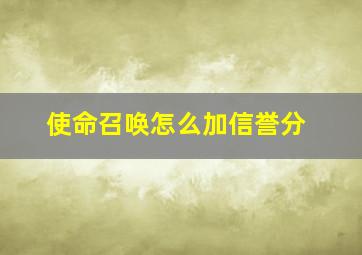 使命召唤怎么加信誉分